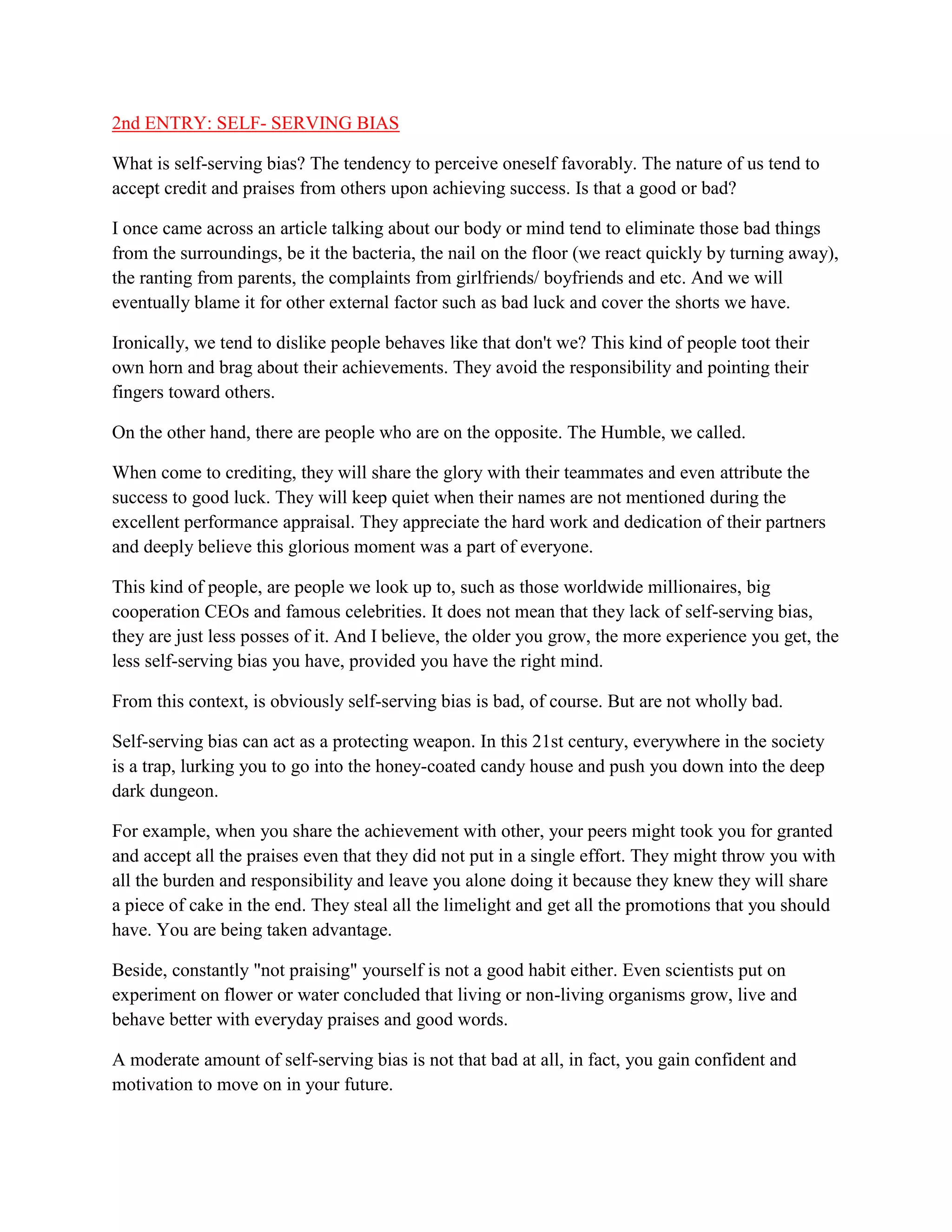 2nd ENTRY: SELF- SERVING BIAS

What is self-serving bias? The tendency to perceive oneself favorably. The nature of us tend to accept credit and praises from others upon achieving success. Is that a good or bad?

I once came across an article talking about our body or mind tend to eliminate those bad things from the surroundings, be it the bacteria, the nail on the floor (we react quickly by turning away), the ranting from parents, the complaints from girlfriends/ boyfriends and etc. And we will eventually blame it for other external factor such as bad luck and cover the shorts we have.

Ironically, we tend to dislike people behaves like that don't we? This kind of people toot their own horn and brag about their achievements. They avoid the responsibility and pointing their fingers toward others.

On the other hand, there are people who are on the opposite. The Humble, we called.

When come to crediting, they will share the glory with their teammates and even attribute the success to good luck. They will keep quiet when their names are not mentioned during the excellent performance appraisal. They appreciate the hard work and dedication of their partners and deeply believe this glorious moment was a part of everyone.

This kind of people, are people we look up to, such as those worldwide millionaires, big cooperation CEOs and famous celebrities. It does not mean that they lack of self-serving bias, they are just less posses of it. And I believe, the older you grow, the more experience you get, the less self-serving bias you have, provided you have the right mind.

From this context, is obviously self-serving bias is bad, of course. But are not wholly bad.

Self-serving bias can act as a protecting weapon. In this 21st century, everywhere in the society is a trap, lurking you to go into the honey-coated candy house and push you down into the deep dark dungeon.

For example, when you share the achievement with other, your peers might took you for granted and accept all the praises even that they did not put in a single effort. They might throw you with all the burden and responsibility and leave you alone doing it because they knew they will share a piece of cake in the end. They steal all the limelight and get all the promotions that you should have. You are being taken advantage.

Beside, constantly "not praising" yourself is not a good habit either. Even scientists put on experiment on flower or water concluded that living or non-living organisms grow, live and behave better with everyday praises and good words.

A moderate amount of self-serving bias is not that bad at all, in fact, you gain confident and motivation to move on in your future.